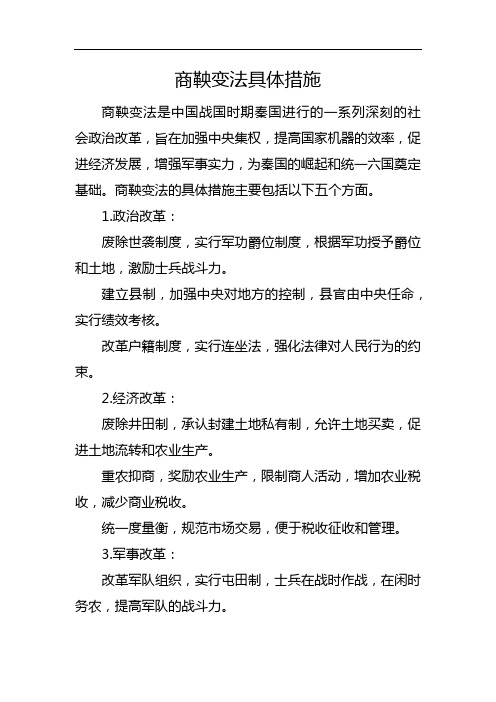 商鞅变法具体措施

商鞅变法是中国战国时期秦国进行的一系列深刻的社会政治改革，旨在加强中央集权，提高国家机器的效率，促进经济发展，增强军事实力，为秦国的崛起和统一六国奠定基础。商鞅变法的具体措施主要包括以下五个方面。

1.政治改革：

废除世袭制度，实行军功爵位制度，根据军功授予爵位和土地，激励士兵战斗力。

建立县制，加强中央对地方的控制，县官由中央任命，实行绩效考核。

改革户籍制度，实行连坐法，强化法律对人民行为的约束。

2.经济改革：

废除井田制，承认封建土地私有制，允许土地买卖，促进土地流转和农业生产。

重农抑商，奖励农业生产，限制商人活动，增加农业税收，减少商业税收。

统一度量衡，规范市场交易，便于税收征收和管理。

3.军事改革：

改革军队组织，实行屯田制，士兵在战时作战，在闲时务农，提高军队的战斗力。